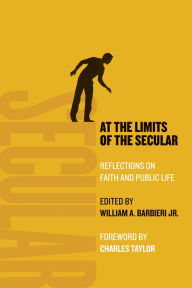 SECULAR

AT THE LIMITS OF THE SECULAR

REFLECTIONS ON FAITH AND PUBLIC LIFE

EDITED BY
WILLIAM A. BARBIERI JR.

FOREWORD BY
CHARLES TAYLOR